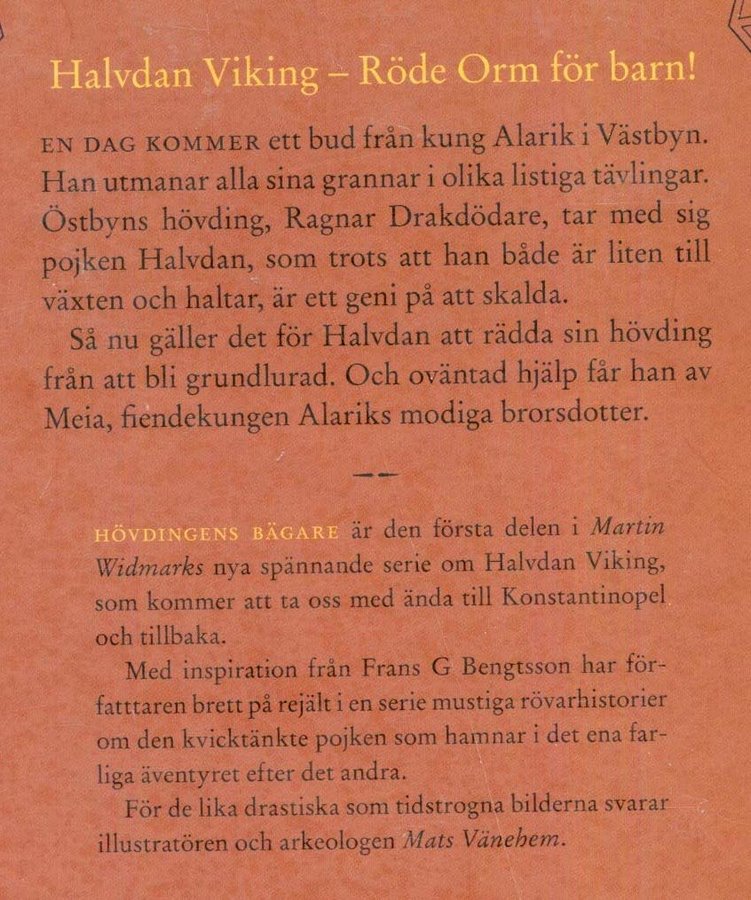 Halvdan Viking – Röde Orm för barn!

EN DAG KOMMER ett bud från kung Alarik i Västbyn. Han utmanar alla sina grannar i olika listiga tävlingar. Östbyns hövding, Ragnar Drakdödare, tar med sig pojken Halvdan, som trots att han både är liten till växten och haltar, är ett geni på att skalda.

Så nu gäller det för Halvdan att rädda sin hövding från att bli grundlurad. Och oväntad hjälp får han av Meia, fiendekungen Alariks modiga brorsdotter.

HÖVDINGENS BÄGARE är den första delen i Martin Widmarks nya spännande serie om Halvdan Viking, som kommer att ta oss med ända till Konstantinopel och tillbaka.

Med inspiration från Frans G Bengtsson har författtaren brett på rejält i en serie mustiga rövarhistorier om den kvicktänkte pojken som hamnar i det ena farliga äventyret efter det andra.

För de lika drastiska som tidstrogna bilderna svarar illustratören och arkeologen Mats Vänehem.